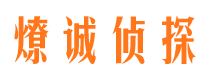 燎诚侦探